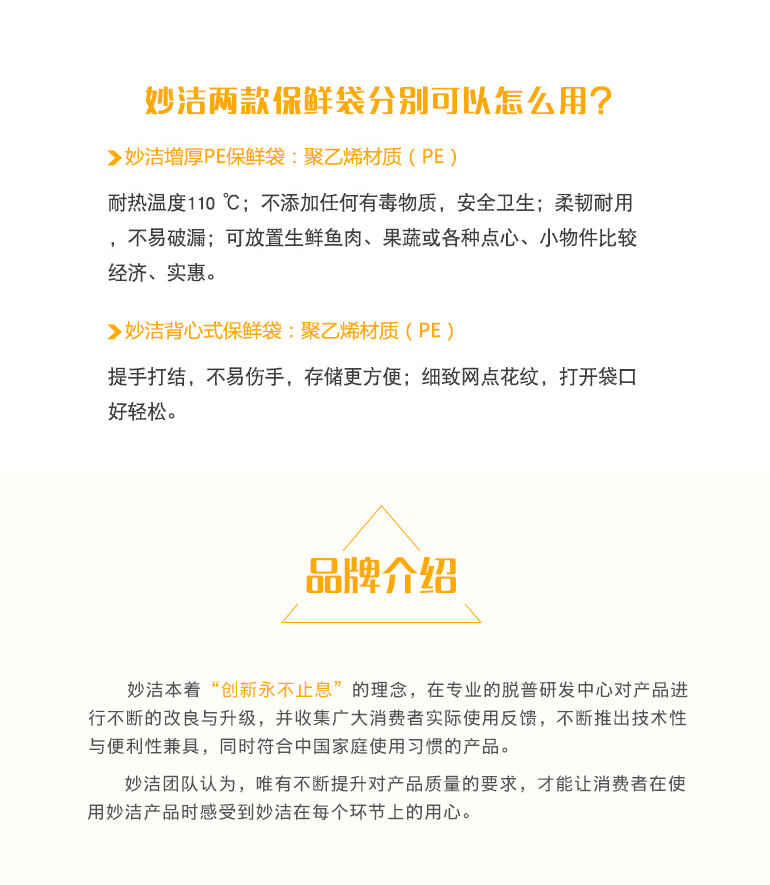 妙洁两款保鲜袋分别可以怎么用？

妙洁增厚PE保鲜袋：聚乙烯材质（PE）

耐热温度110 ℃；不添加任何有毒物质，安全卫生；柔韧耐用，不易破漏；可放置生鲜鱼肉、果蔬或各种点心、小物件比较经济、实惠。

妙洁背心式保鲜袋：聚乙烯材质（PE）

提手打结，不易伤手，存储更方便；细致网点花纹，打开袋口好轻松。

品牌介绍

妙洁本着“创新永不止息”的理念，在专业的脱普研发中心对产品进行不断的改良与升级，并收集广大消费者实际使用反馈，不断推出技术性与便利性兼具，同时符合中国家庭使用习惯的产品。

妙洁团队认为，唯有不断提升对产品质量的要求，才能让消费者在使用妙洁产品时感受到妙洁在每个环节上的用心。